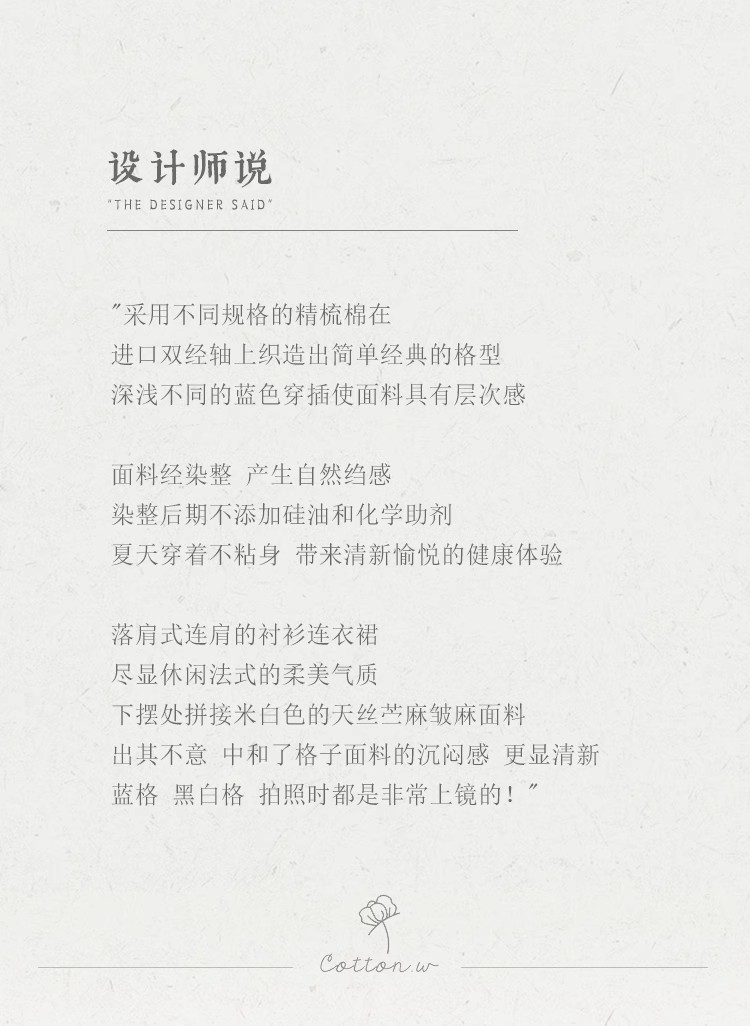 设计师说
"THE DESIGNER SAID"

"采用不同规格的精梳棉在
进口双经轴上织造出简单经典的格型
深浅不同的蓝色穿插使面料具有层次感

面料经染整 产生自然绉感
染整后期不添加硅油和化学助剂
夏天穿着不粘身 带来清新愉悦的健康体验

落肩式连肩的衬衫连衣裙
尽显休闲法式的柔美气质
下摆处拼接米白色的天丝苎麻皱麻面料
出其不意 中和了格子面料的沉闷感 更显清新
蓝格 黑白格 拍照时都是非常上镜的!"

Cotton.w